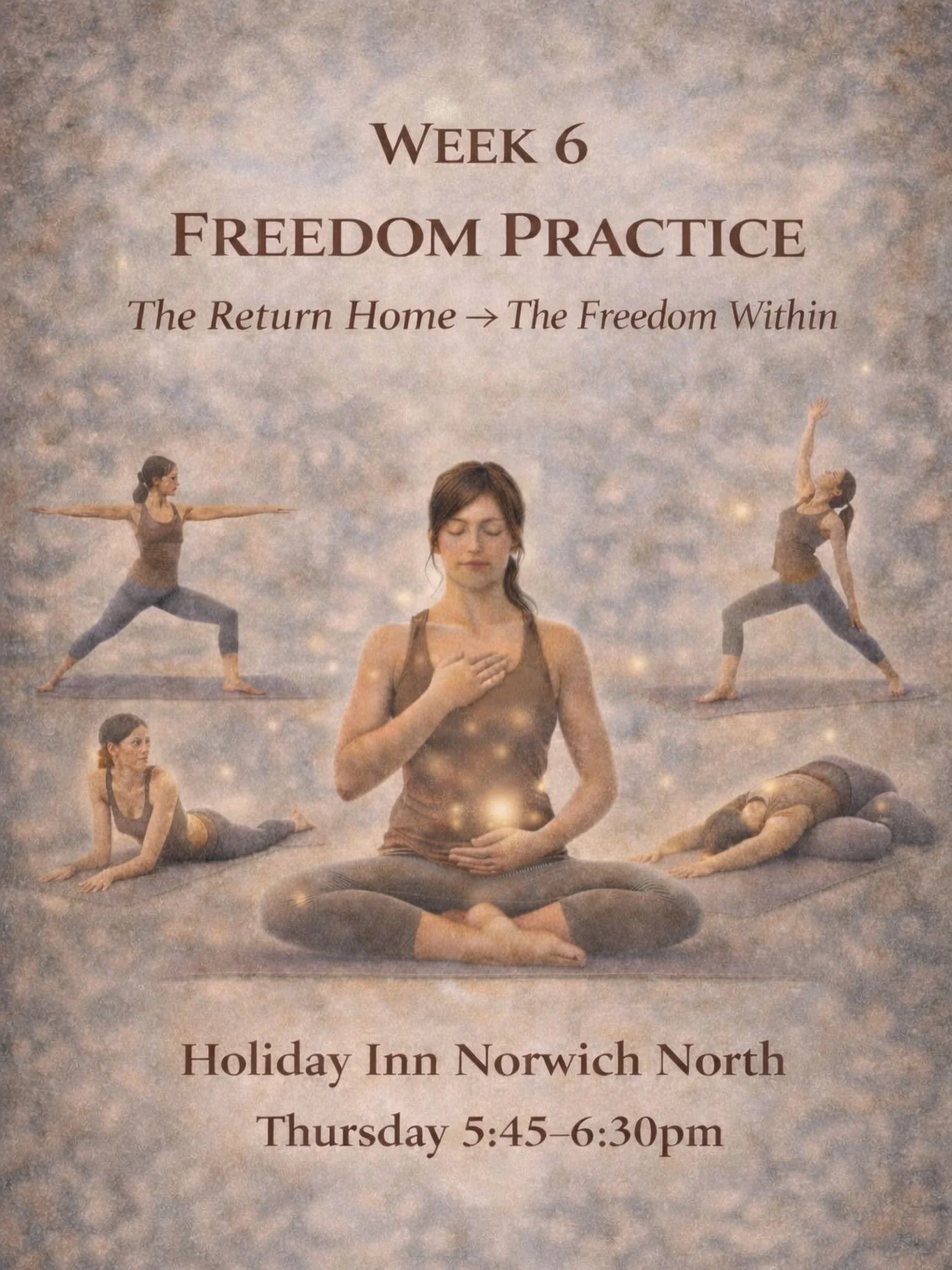 WEEK 6
FREEDOM PRACTICE
The Return Home → The Freedom Within

Holiday Inn Norwich North
Thursday 5:45–6:30pm